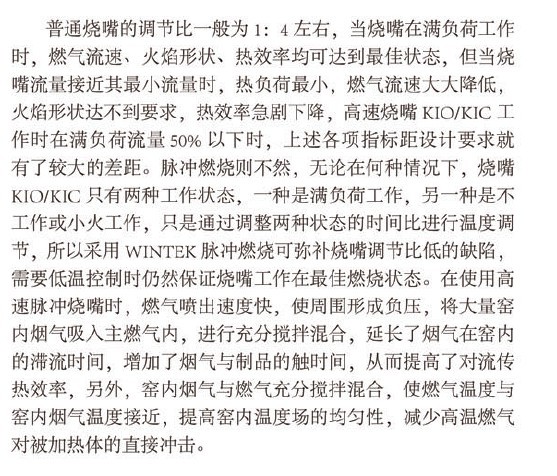 普通烧嘴的调节比一般为 1：4 左右，当烧嘴在满负荷工作时，燃气流速、火焰形状、热效率均可达到最佳状态，但当烧嘴流量接近其最小流量时，热负荷最小，燃气流速大大降低，火焰形状达不到要求，热效率急剧下降，高速烧嘴 KIO/KIC 工作时在满负荷流量 50% 以下时，上述各项指标距设计要求就有了较大的差距。脉冲燃烧则不然，无论在何种情况下，烧嘴 KIO/KIC 只有两种工作状态，一种是满负荷工作，另一种是不工作或小火工作，只是通过调整两种状态的时间比进行温度调节，所以采用 WINTEK 脉冲燃烧可弥补烧嘴调节比低的缺陷，需要低温控制时仍然保证烧嘴工作在最佳燃烧状态。在使用高速脉冲烧嘴时，燃气喷出速度快，使周围形成负压，将大量窑内烟气吸入主燃气内，进行充分搅拌混合，延长了烟气在窑内的滞流时间，增加了烟气与制品的触时间，从而提高了对流传热效率，另外，窑内烟气与燃气充分搅拌混合，使燃气温度与窑内烟气温度接近，提高窑内温度场的均匀性，减少高温燃气对被加热体的直接冲击。